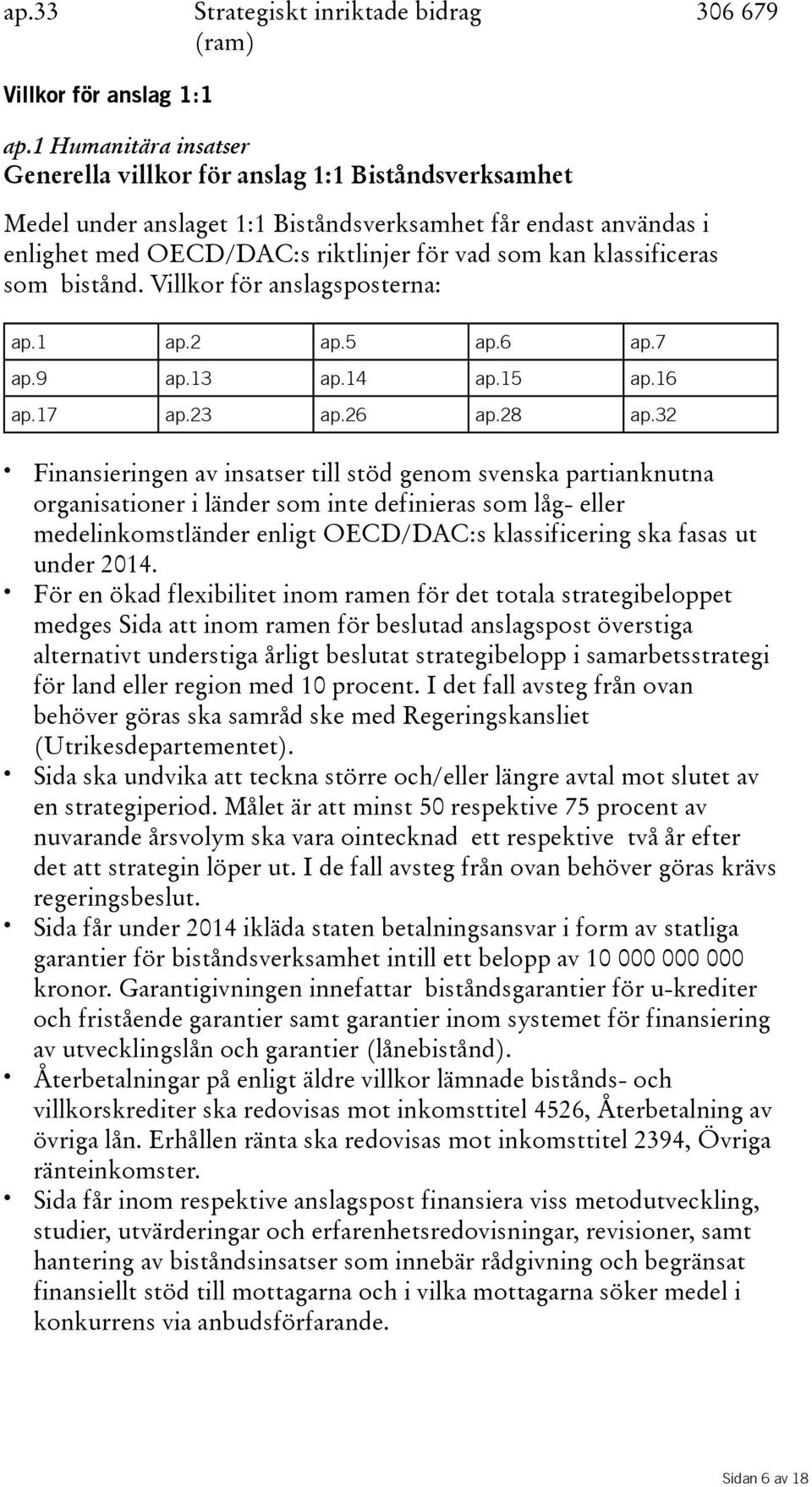 ap.33 Strategiskt inriktade bidrag (ram) 306 679

Villkor för anslag 1:1

ap.1 Humanitära insatser
Generella villkor för anslag 1:1 Biståndsverksamhet

Medel under anslaget 1:1 Biståndsverksamhet får endast användas i enlighet med OECD/DAC:s riktlinjer för vad som kan klassificeras som bistånd. Villkor för anslagsposterna:

| ap.1 | ap.2 | ap.5 | ap.6 | ap.7 |
|---|---|---|---|---|
| ap.9 | ap.13 | ap.14 | ap.15 | ap.16 |
| ap.17 | ap.23 | ap.26 | ap.28 | ap.32 |

• Finansieringen av insatser till stöd genom svenska partianknutna organisationer i länder som inte definieras som låg- eller medelinkomstländer enligt OECD/DAC:s klassificering ska fasas ut under 2014.
• För en ökad flexibilitet inom ramen för det totala strategibeloppet medges Sida att inom ramen för beslutad anslagspost överstiga alternativt understiga årligt beslutat strategibelopp i samarbetsstrategi för land eller region med 10 procent. I det fall avsteg från ovan behöver göras ska samråd ske med Regeringskansliet (Utrikesdepartementet).
• Sida ska undvika att teckna större och/eller längre avtal mot slutet av en strategiperiod. Målet är att minst 50 respektive 75 procent av nuvarande årsvolym ska vara ointecknad ett respektive två år efter det att strategin löper ut. I de fall avsteg från ovan behöver göras krävs regeringsbeslut.
• Sida får under 2014 ikläda staten betalningsansvar i form av statliga garantier för biståndsverksamhet intill ett belopp av 10 000 000 000 kronor. Garantigivningen innefattar biståndsgarantier för u-krediter och fristående garantier samt garantier inom systemet för finansiering av utvecklingslån och garantier (lånebistånd).
• Återbetalningar på enligt äldre villkor lämnade bistånds- och villkorskrediter ska redovisas mot inkomsttitel 4526, Återbetalning av övriga lån. Erhållen ränta ska redovisas mot inkomsttitel 2394, Övriga ränteinkomster.
• Sida får inom respektive anslagspost finansiera viss metodutveckling, studier, utvärderingar och erfarenhetsredovisningar, revisioner, samt hantering av biståndsinsatser som innebär rådgivning och begränsat finansiellt stöd till mottagarna och i vilka mottagarna söker medel i konkurrens via anbudsförfarande.

Sidan 6 av 18